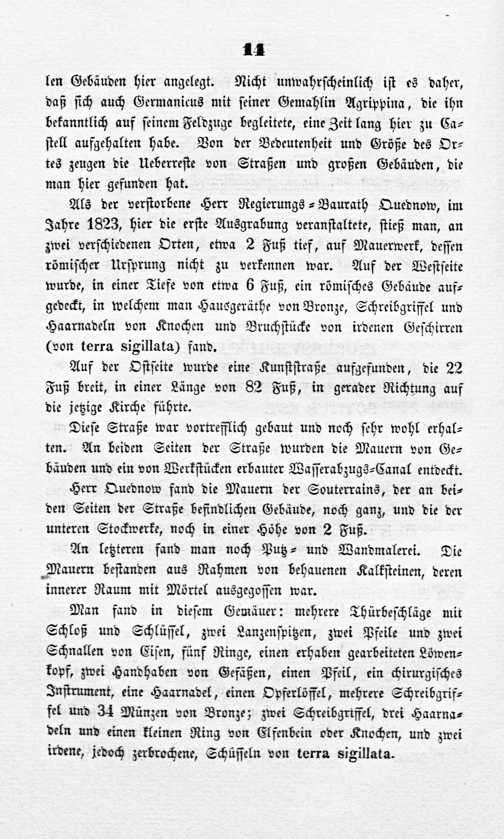 14

len Gebäuden hier angelegt. Nicht unwahrscheinlich ist es daher, daß sich auch Germanicus mit seiner Gemahlin Agrippina, die ihn bekanntlich auf seinem Feldzuge begleitete, eine Zeit lang hier zu Castell aufgehalten habe. Von der Bedeutenheit und Größe des Ortes zeugen die Ueberreste von Straßen und großen Gebäuden, die man hier gefunden hat.

Als der verstorbene Herr Regierungs-Baurath Quednow, im Jahre 1823, hier die erste Ausgrabung veranstaltete, stieß man, an zwei verschiedenen Orten, etwa 2 Fuß tief, auf Mauerwerk, dessen römischer Ursprung nicht zu verkennen war. Auf der Westseite wurde, in einer Tiefe von etwa 6 Fuß, ein römisches Gebäude aufgedeckt, in welchem man Hausgeräthe von Bronze, Schreibgriffel und Haarnadeln von Knochen und Bruchstücke von irdenen Geschirren (von terra sigillata) fand.

Auf der Ostseite wurde eine Kunststraße aufgefunden, die 22 Fuß breit, in einer Länge von 82 Fuß, in gerader Richtung auf die jetzige Kirche führte.

Diese Straße war vortrefflich gebaut und noch sehr wohl erhalten. An beiden Seiten der Straße wurden die Mauern von Gebäuden und ein von Werkstücken erbauter Wasserabzugs-Canal entdeckt.

Herr Quednow fand die Mauern der Souterrains, der an beiden Seiten der Straße befindlichen Gebäude, noch ganz, und die der unteren Stockwerke, noch in einer Höhe von 2 Fuß.

An letzteren fand man noch Putz- und Wandmalerei. Die Mauern bestanden aus Rahmen von behauenen Kalksteinen, deren innerer Raum mit Mörtel ausgegossen war.

Man fand in diesem Gemäuer: mehrere Thürbeschläge mit Schloß und Schlüssel, zwei Lanzenspitzen, zwei Pfeile und zwei Schnallen von Eisen, fünf Ringe, einen erhaben gearbeiteten Löwenkopf, zwei Handhaben von Gefäßen, einen Pfeil, ein chirurgisches Instrument, eine Haarnadel, einen Opferlöffel, mehrere Schreibgriffel und 34 Münzen von Bronze; zwei Schreibgriffel, drei Haarnadeln und einen kleinen Ring von Elfenbein oder Knochen, und zwei irdene, jedoch zerbrochene, Schüsseln von terra sigillata.